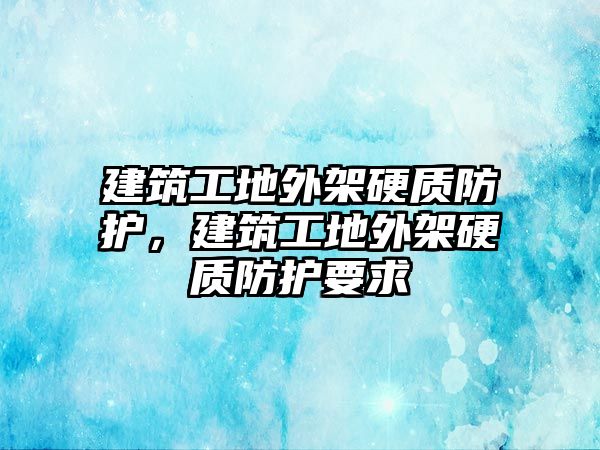 建筑工地外架硬质防护，建筑工地外架硬质防护要求